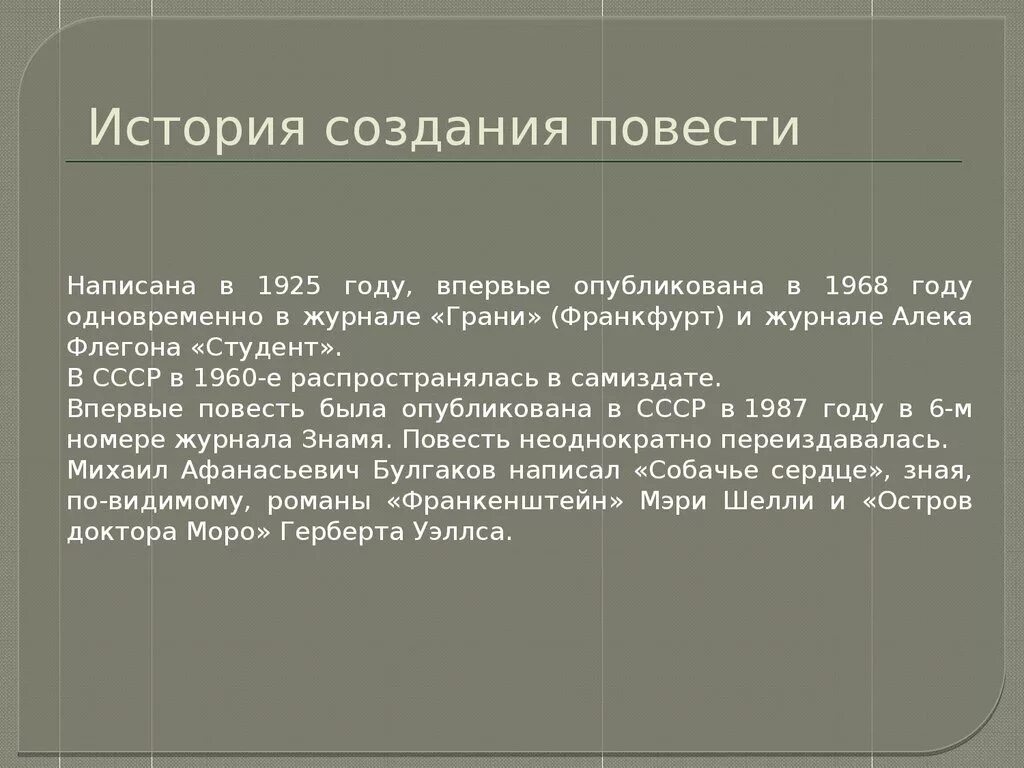 История создания повести

Написана в 1925 году, впервые опубликована в 1968 году одновременно в журнале «Грани» (Франкфурт) и журнале Алека Флегона «Студент».
В СССР в 1960-е распространялась в самиздате.
Впервые повесть была опубликована в СССР в 1987 году в 6-м номере журнала Знамя. Повесть неоднократно переиздавалась.
Михаил Афанасьевич Булгаков написал «Собачье сердце», зная, по-видимому, романы «Франкенштейн» Мэри Шелли и «Остров доктора Моро» Герберта Уэллса.